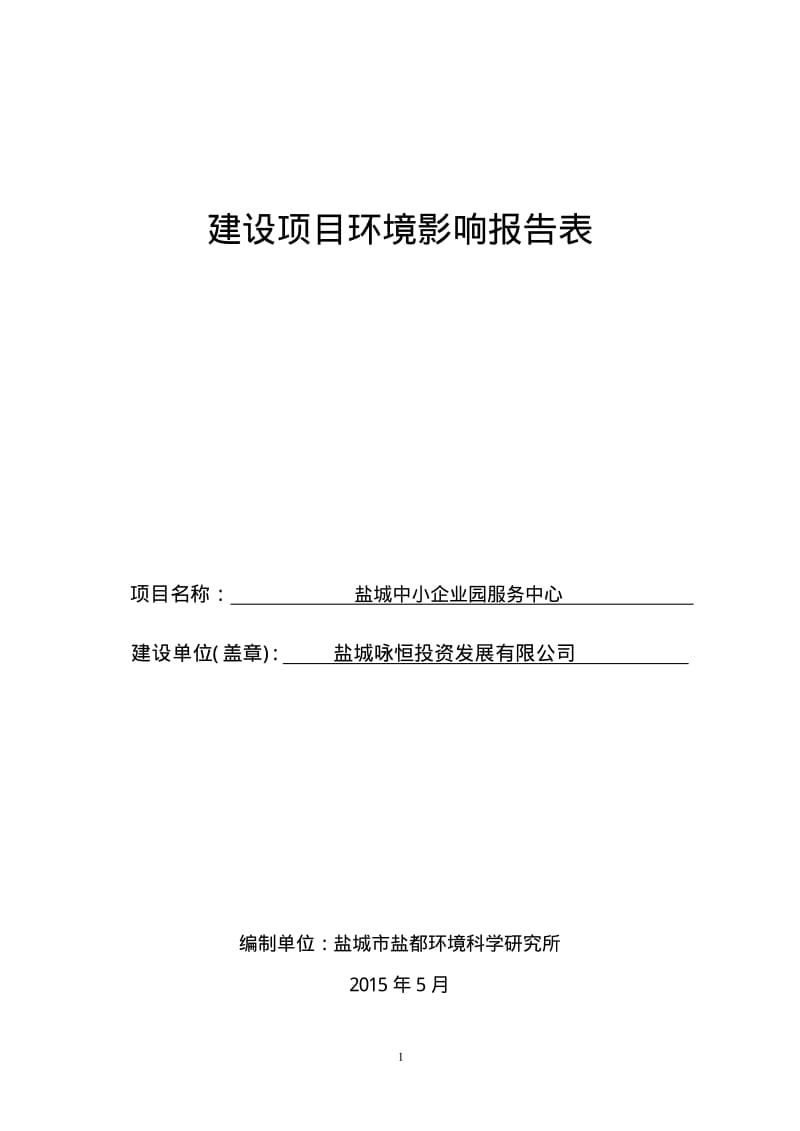 建设项目环境影响报告表

项目名称：盐城中小企业园服务中心

建设单位(盖章)：盐城咏恒投资发展有限公司

编制单位：盐城市盐都环境科学研究所

2015 年 5 月

1